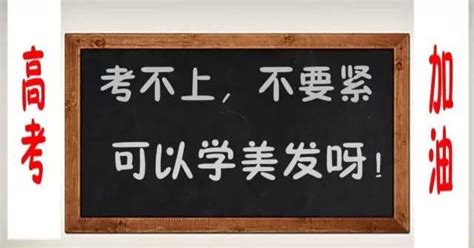 高考

考不上，不要紧

可以学美发呀！

加油